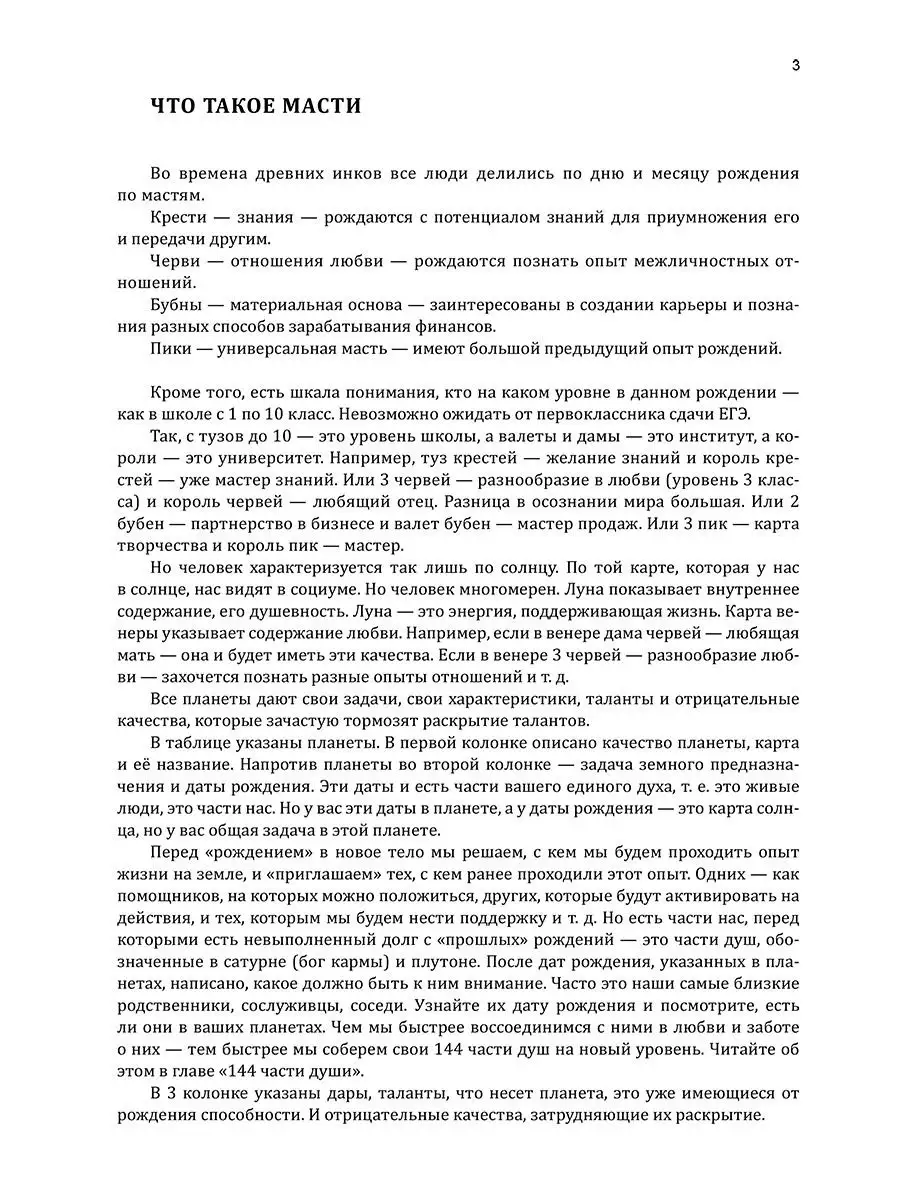 3

ЧТО ТАКОЕ МАСТИ

Во времена древних инков все люди делились по дню и месяцу рождения по мастям.

Крести — знания — рождаются с потенциалом знаний для приумножения его и передачи другим.

Черви — отношения любви — рождаются познать опыт межличностных отношений.

Бубны — материальная основа — заинтересованы в создании карьеры и познания разных способов зарабатывания финансов.

Пики — универсальная масть — имеют большой предыдущий опыт рождений.

Кроме того, есть шкала понимания, кто на каком уровне в данном рождении — как в школе с 1 по 10 класс. Невозможно ожидать от первоклассника сдачи ЕГЭ.

Так, с тузов до 10 — это уровень школы, а валеты и дамы — это институт, а короли — это университет. Например, туз крестей — желание знаний и король крестей — уже мастер знаний. Или 3 червей — разнообразие в любви (уровень 3 класса) и король червей — любящий отец. Разница в осознании мира большая. Или 2 бубен — партнерство в бизнесе и валет бубен — мастер продаж. Или 3 пик — карта творчества и король пик — мастер.

Но человек характеризуется так лишь по солнцу. По той карте, которая у нас в солнце, нас видят в социуме. Но человек многомерен. Луна показывает внутреннее содержание, его душевность. Луна — это энергия, поддерживающая жизнь. Карта венеры указывает содержание любви. Например, если в венере дама червей — любящая мать — она и будет иметь эти качества. Если в венере 3 червей — разнообразие любви — захочется познать разные опыты отношений и т. д.

Все планеты дают свои задачи, свои характеристики, таланты и отрицательные качества, которые зачастую тормозят раскрытие талантов.

В таблице указаны планеты. В первой колонке описано качество планеты, карта и её название. Напротив планеты во второй колонке — задача земного предназначения и даты рождения. Эти даты и есть части вашего единого духа, т. е. это живые люди, это части нас. Но у вас эти даты в планете, а у даты рождения — это карта солнца, но у вас общая задача в этой планете.

Перед «рождением» в новое тело мы решаем, с кем мы будем проходить опыт жизни на земле, и «приглашаем» тех, с кем ранее проходили этот опыт. Одних — как помощников, на которых можно положиться, других, которые будут активировать на действия, и тех, которым мы будем нести поддержку и т. д. Но есть части нас, перед которыми есть невыполненный долг с «прошлых» рождений — это части душ, обозначенные в сатурне (бог кармы) и плутоне. После дат рождения, указанных в планетах, написано, какое должно быть к ним внимание. Часто это наши самые близкие родственники, сослуживцы, соседи. Узнайте их дату рождения и посмотрите, есть ли они в ваших планетах. Чем мы быстрее воссоединимся с ними в любви и заботе о них — тем быстрее мы соберем свои 144 части душ на новый уровень. Читайте об этом в главе «144 части души».

В 3 колонке указаны дары, таланты, что несет планета, это уже имеющиеся от рождения способности. И отрицательные качества, затрудняющие их раскрытие.